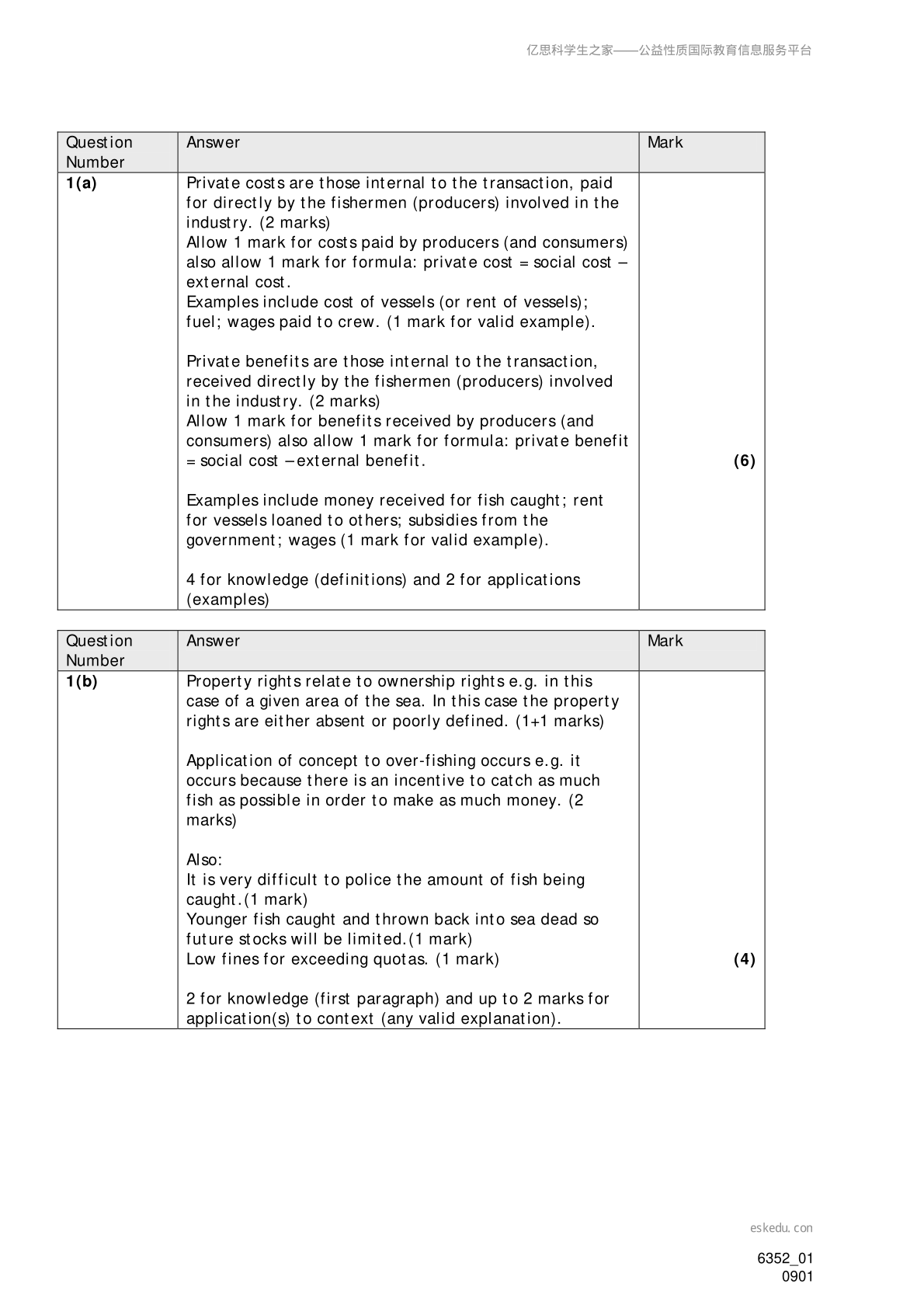 亿思科学生之家——公益性质国际教育信息服务平台

| Question Number | Answer | Mark |
|---|---|---|
| 1(a) | Private costs are those internal to the transaction, paid for directly by the fishermen (producers) involved in the industry. (2 marks) Allow 1 mark for costs paid by producers (and consumers) also allow 1 mark for formula: private cost = social cost – external cost. Examples include cost of vessels (or rent of vessels); fuel; wages paid to crew. (1 mark for valid example). Private benefits are those internal to the transaction, received directly by the fishermen (producers) involved in the industry. (2 marks) Allow 1 mark for benefits received by producers (and consumers) also allow 1 mark for formula: private benefit = social cost – external benefit. Examples include money received for fish caught; rent for vessels loaned to others; subsidies from the government; wages (1 mark for valid example). 4 for knowledge (definitions) and 2 for applications (examples) | (6) |

| Question Number | Answer | Mark |
|---|---|---|
| 1(b) | Property rights relate to ownership rights e.g. in this case of a given area of the sea. In this case the property rights are either absent or poorly defined. (1+1 marks) Application of concept to over-fishing occurs e.g. it occurs because there is an incentive to catch as much fish as possible in order to make as much money. (2 marks) Also: It is very difficult to police the amount of fish being caught.(1 mark) Younger fish caught and thrown back into sea dead so future stocks will be limited.(1 mark) Low fines for exceeding quotas. (1 mark) 2 for knowledge (first paragraph) and up to 2 marks for application(s) to context (any valid explanation). | (4) |

eskedu.con

6352_01
0901